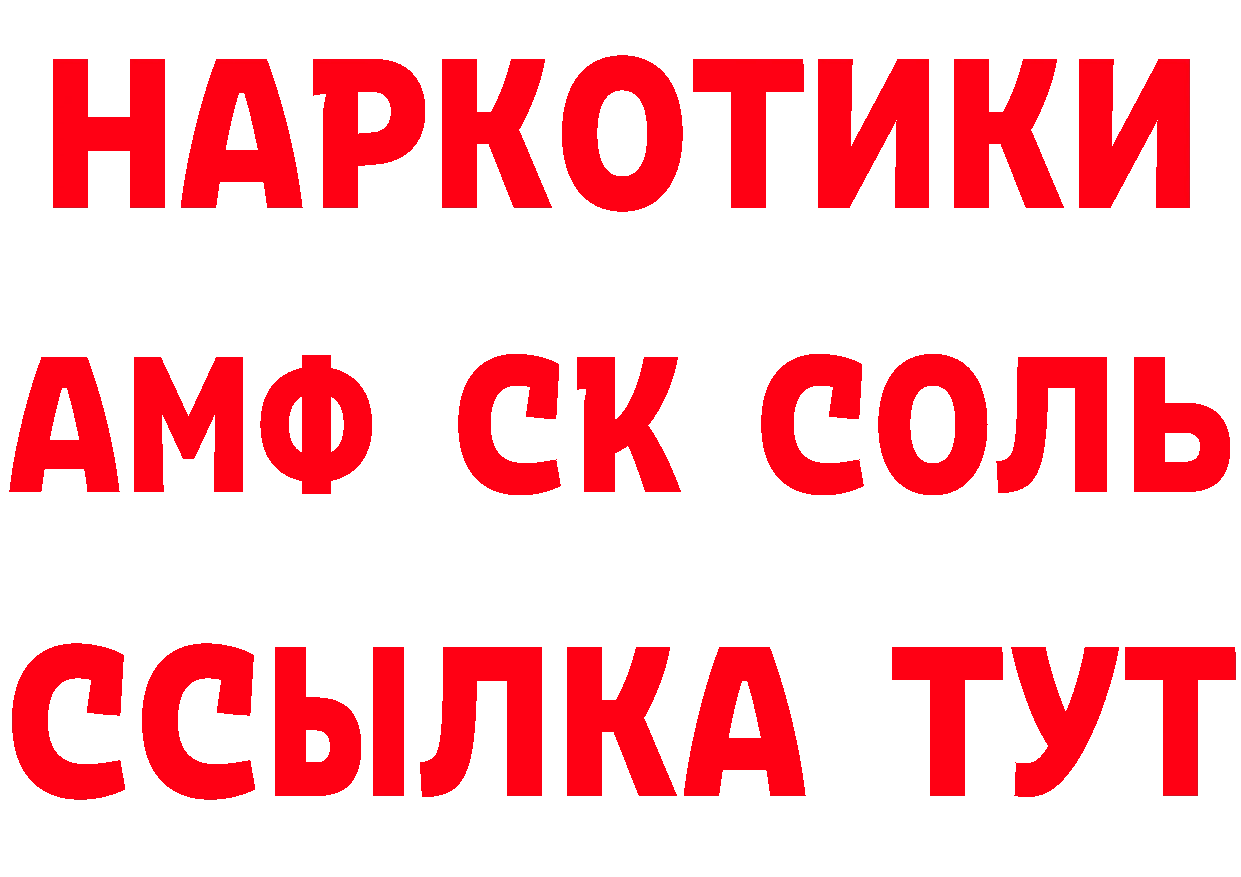 НАРКОТИКИ
АМФ СК СОЛЬ
ССЫЛКА ТУТ